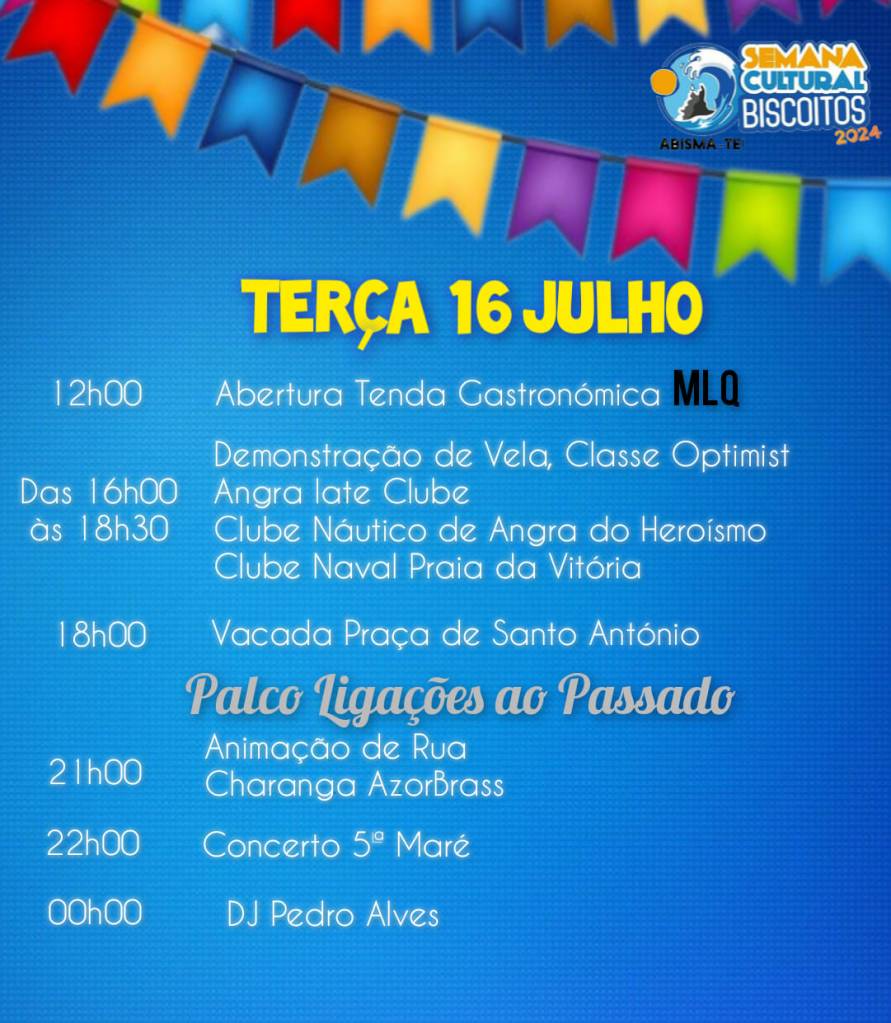 SEMANA CULTURAL BISCOITOS 2024
ABISMA_TE

TERÇA 16 JULHO

12h00 Abertura Tenda Gastronómica MLQ

Das 16h00 às 18h30 Demonstração de Vela, Classe Optimist
Angra Iate Clube
Clube Náutico de Angra do Heroísmo
Clube Naval Praia da Vitória

18h00 Vacada Praça de Santo António

Palco Ligações ao Passado

21h00 Animação de Rua
Charanga AzorBrass

22h00 Concerto 5ª Maré

00h00 DJ Pedro Alves